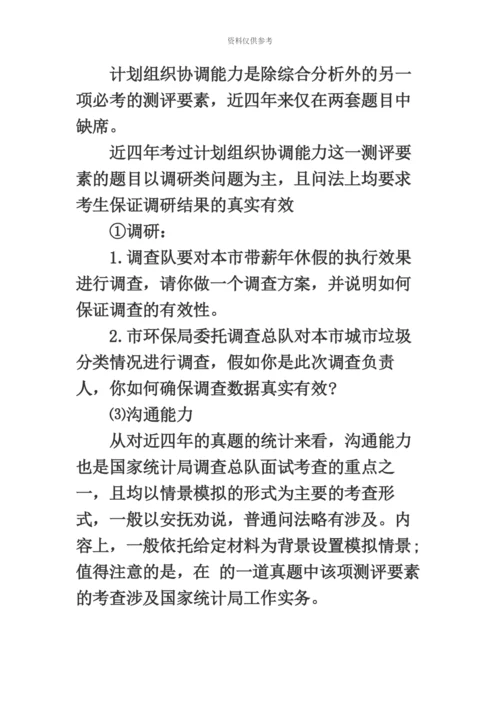 资料仅供参考

计划组织协调能力是除综合分析外的另一项必考的测评要素，近四年来仅在两套题目中缺席。

近四年考过计划组织协调能力这一测评要素的题目以调研类问题为主，且问法上均要求考生保证调研结果的真实有效

①调研：

1.调查队要对本市带薪年休假的执行效果进行调查，请你做一个调查方案，并说明如何保证调查的有效性。

2.市环保局委托调查总队对本市城市垃圾分类情况进行调查，假如你是此次调查负责人，你如何确保调查数据真实有效？

⑶沟通能力

从对近四年的真题的统计来看，沟通能力也是国家统计局调查总队面试考查的重点之一，且均以情景模拟的形式为主要的考查形式，一般以安抚劝说，普通问法略有涉及。内容上，一般依托给定材料为背景设置模拟情景；值得注意的是，在 的一道真题中该项测评要素的考查涉及国家统计局工作实务。